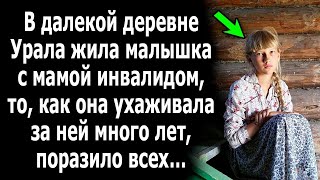 В далекой деревне Урала жила малышка с мамой инвалидом, то, как она ухаживала за ней много лет, поразило всех...